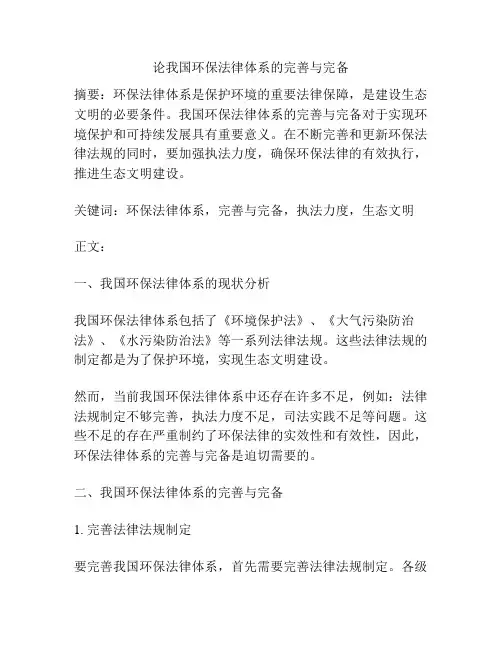 论我国环保法律体系的完善与完备

摘要：环保法律体系是保护环境的重要法律保障，是建设生态文明的必要条件。我国环保法律体系的完善与完备对于实现环境保护和可持续发展具有重要意义。在不断完善和更新环保法律法规的同时，要加强执法力度，确保环保法律的有效执行，推进生态文明建设。

关键词：环保法律体系，完善与完备，执法力度，生态文明

正文：

一、我国环保法律体系的现状分析

我国环保法律体系包括了《环境保护法》、《大气污染防治法》、《水污染防治法》等一系列法律法规。这些法律法规的制定都是为了保护环境，实现生态文明建设。

然而，当前我国环保法律体系中还存在许多不足，例如：法律法规制定不够完善，执法力度不足，司法实践不足等问题。这些不足的存在严重制约了环保法律的实效性和有效性，因此，环保法律体系的完善与完备是迫切需要的。

二、我国环保法律体系的完善与完备

1. 完善法律法规制定

要完善我国环保法律体系，首先需要完善法律法规制定。各级